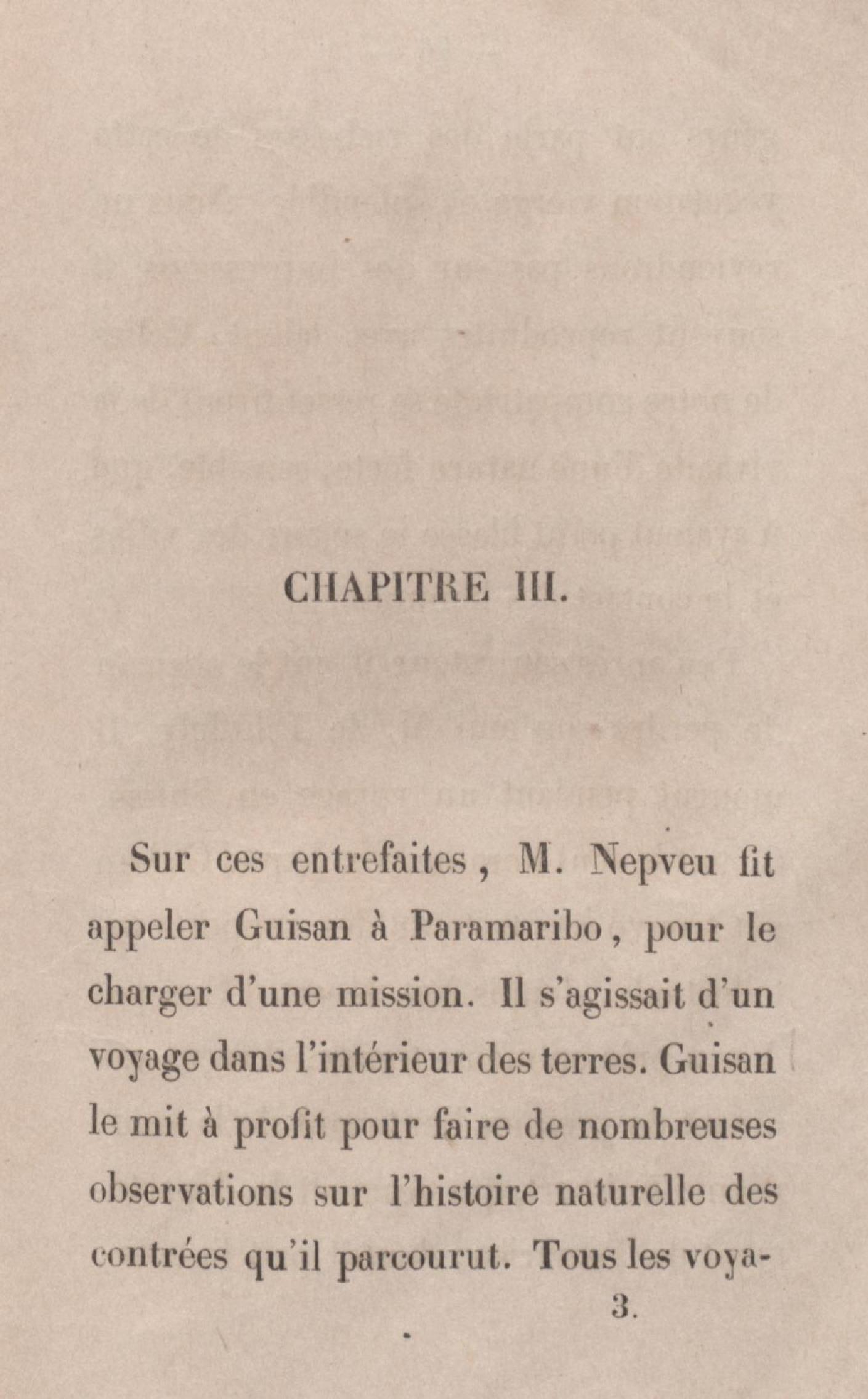 CHAPITRE III.

Sur ces entrefaites, M. Nepveu fit appeler Guisan à Paramaribo, pour le charger d'une mission. Il s'agissait d'un voyage dans l'intérieur des terres. Guisan le mit à profit pour faire de nombreuses observations sur l'histoire naturelle des contrées qu'il parcourut. Tous les voya-

3.